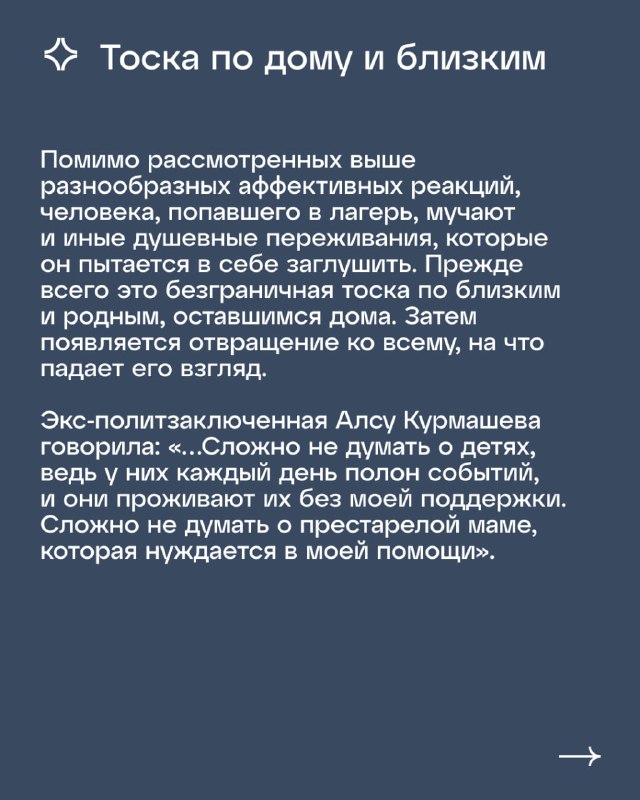 Тоска по дому и близким

Помимо рассмотренных выше разнообразных аффективных реакций, человека, попавшего в лагерь, мучают и иные душевные переживания, которые он пытается в себе заглушить. Прежде всего это безграничная тоска по близким и родным, оставшимся дома. Затем появляется отвращение ко всему, на что падает его взгляд.

Экс-политзаключенная Алсу Курмашева говорила: «...Сложно не думать о детях, ведь у них каждый день полон событий, и они проживают их без моей поддержки. Сложно не думать о престарелой маме, которая нуждается в моей помощи».

→